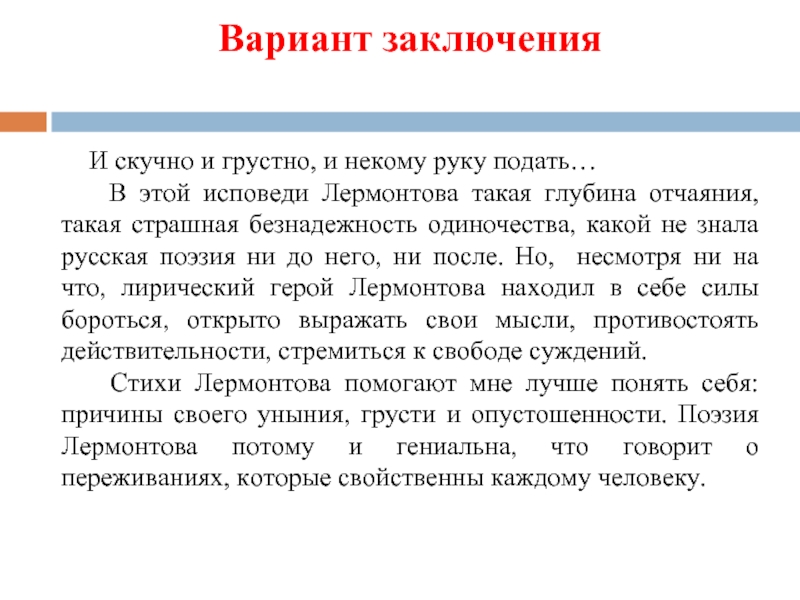 Вариант заключения

И скучно и грустно, и некому руку подать…

В этой исповеди Лермонтова такая глубина отчаяния, такая страшная безнадежность одиночества, какой не знала русская поэзия ни до него, ни после. Но, несмотря ни на что, лирический герой Лермонтова находил в себе силы бороться, открыто выражать свои мысли, противостоять действительности, стремиться к свободе суждений.

Стихи Лермонтова помогают мне лучше понять себя: причины своего уныния, грусти и опустошенности. Поэзия Лермонтова потому и гениальна, что говорит о переживаниях, которые свойственны каждому человеку.